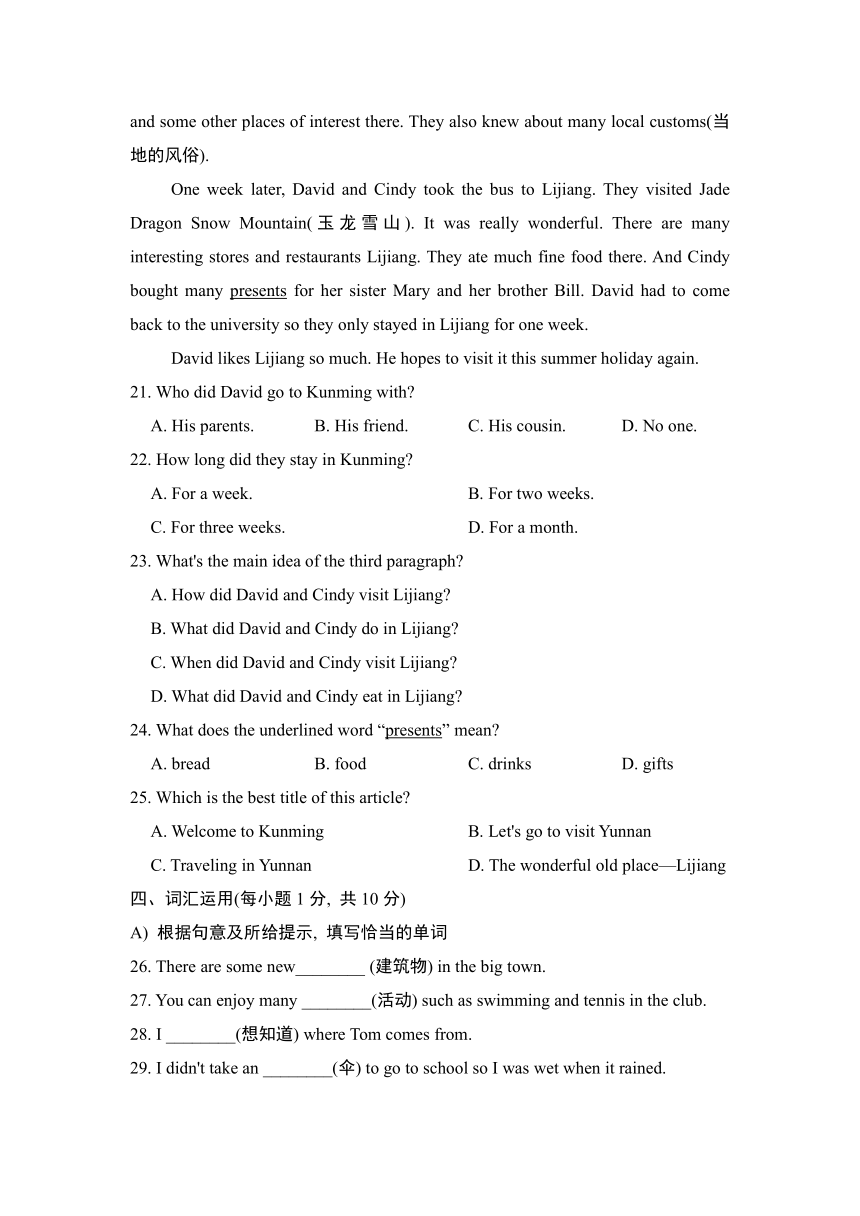 and some other places of interest there. They also knew about many local customs(当地的风俗).

One week later, David and Cindy took the bus to Lijiang. They visited Jade Dragon Snow Mountain(玉龙雪山). It was really wonderful. There are many interesting stores and restaurants Lijiang. They ate much fine food there. And Cindy bought many presents for her sister Mary and her brother Bill. David had to come back to the university so they only stayed in Lijiang for one week.

David likes Lijiang so much. He hopes to visit it this summer holiday again.

21. Who did David go to Kunming with?

A. His parents. B. His friend. C. His cousin. D. No one.

22. How long did they stay in Kunming?

A. For a week. B. For two weeks.

C. For three weeks. D. For a month.

23. What's the main idea of the third paragraph?

A. How did David and Cindy visit Lijiang?

B. What did David and Cindy do in Lijiang?

C. When did David and Cindy visit Lijiang?

D. What did David and Cindy eat in Lijiang?

24. What does the underlined word “presents” mean?

A. bread B. food C. drinks D. gifts

25. Which is the best title of this article?

A. Welcome to Kunming B. Let's go to visit Yunnan

C. Traveling in Yunnan D. The wonderful old place—Lijiang

四、词汇运用(每小题 1 分, 共 10 分)

A) 根据句意及所给提示, 填写恰当的单词

26. There are some new________ (建筑物) in the big town.

27. You can enjoy many ________(活动) such as swimming and tennis in the club.

28. I ________(想知道) where Tom comes from.

29. I didn't take an ________(伞) to go to school so I was wet when it rained.